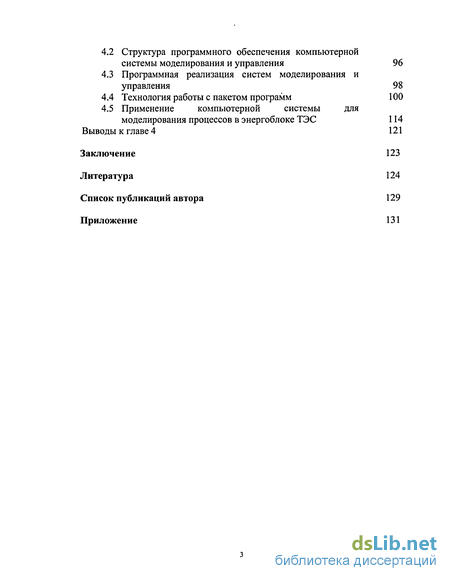 4.2 Структура программного обеспечения компьютерной системы моделирования и управления 96
4.3 Программная реализация систем моделирования и управления 98
4.4 Технология работы с пакетом программ 100
4.5 Применение компьютерной системы для моделирования процессов в энергоблоке ТЭС 114
Выводы к главе 4 121

Заключение 123

Литература 124

Список публикаций автора 129

Приложение 131

3

dsLib.net
библиотека диссертаций